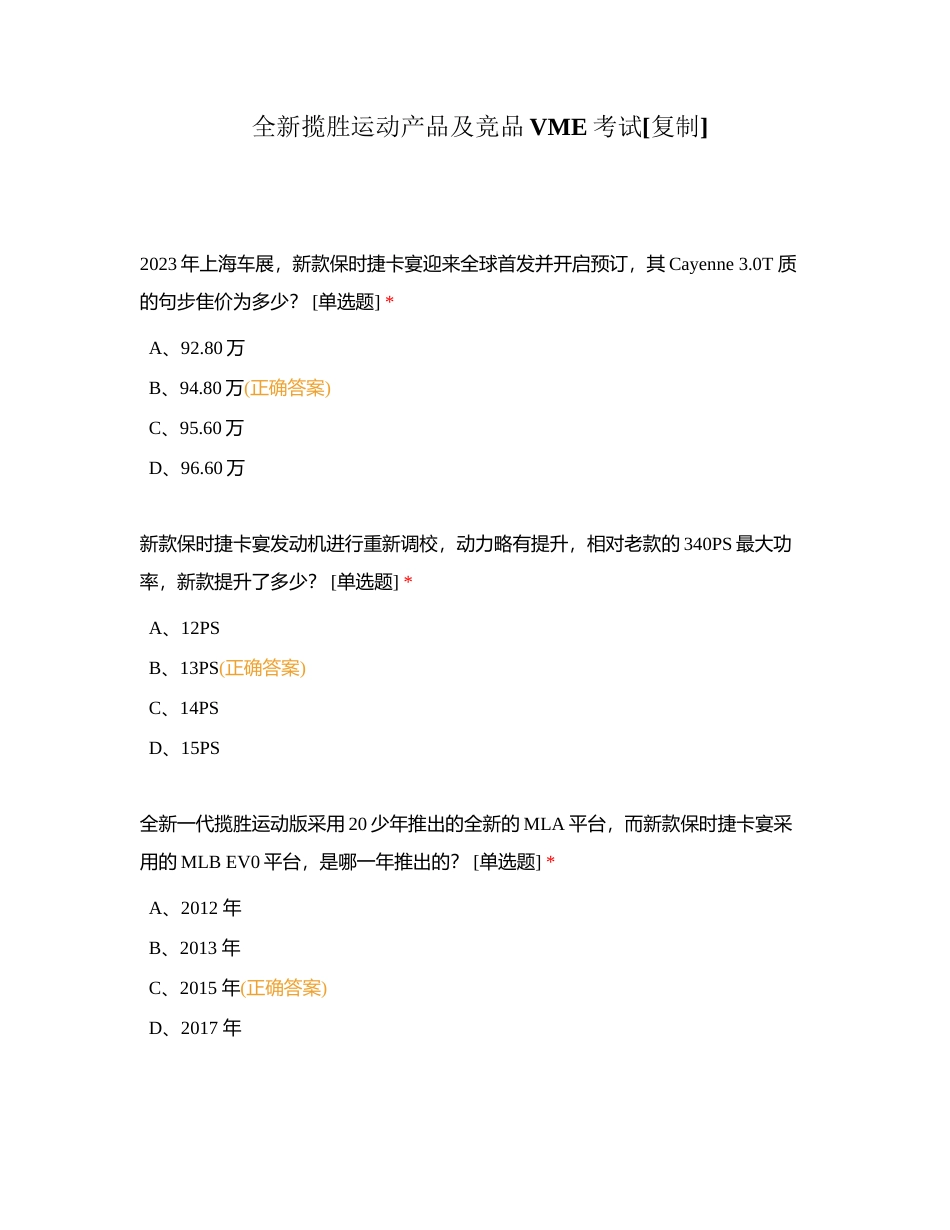 全新揽胜运动产品及竞品 VME 考试[复制]

2023 年上海车展，新款保时捷卡宴迎来全球首发并开启预订，其 Cayenne 3.0T 质的句步隹价为多少？ [单选题] *

A、92.80 万

B、94.80 万(正确答案)

C、95.60 万

D、96.60 万

新款保时捷卡宴发动机进行重新调校，动力略有提升，相对老款的 340PS 最大功率，新款提升了多少？ [单选题] *

A、12PS

B、13PS(正确答案)

C、14PS

D、15PS

全新一代揽胜运动版采用 20 少年推出的全新的 MLA 平台，而新款保时捷卡宴采用的 MLB EV0 平台，是哪一年推出的？ [单选题] *

A、2012 年

B、2013 年

C、2015 年(正确答案)

D、2017 年